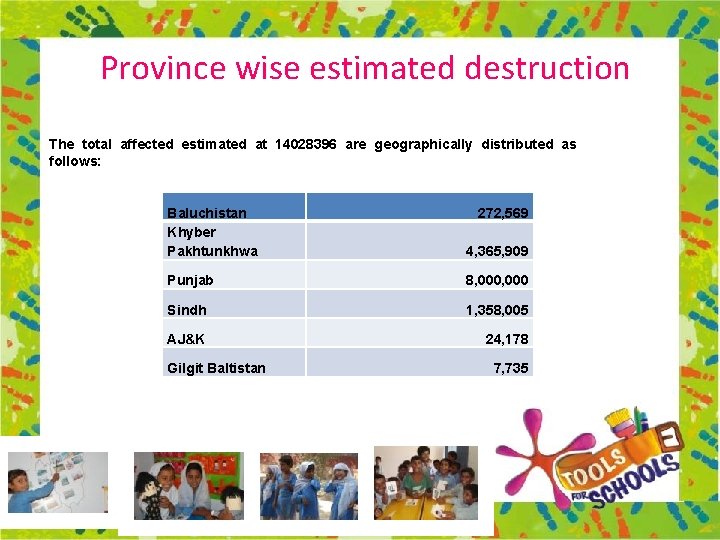 Province wise estimated destruction

The total affected estimated at 14028396 are geographically distributed as follows:

| Baluchistan | 272,569 |
|---|---|
| Khyber Pakhtunkhwa | 4,365,909 |
| Punjab | 8,000,000 |
| Sindh | 1,358,005 |
| AJ&K | 24,178 |
| Gilgit Baltistan | 7,735 |

TOOLS FOR SCHOOLS